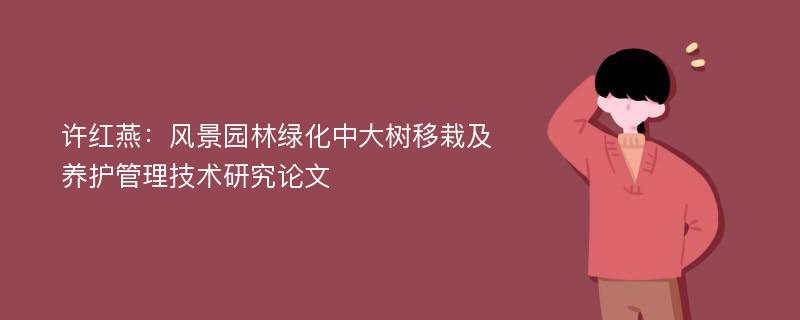 许红燕：风景园林绿化中大树移栽及养护管理技术研究论文